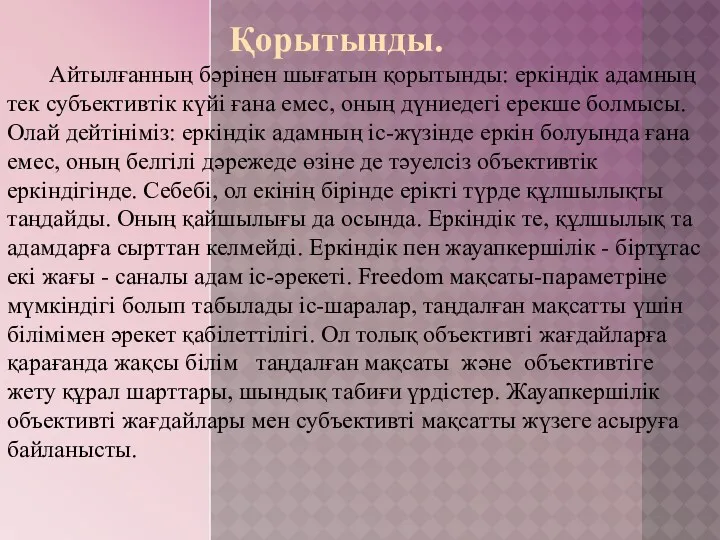 Қорытынды.

Айтылғанның бәрінен шығатын қорытынды: еркіндік адамның тек субъективтік күйі ғана емес, оның дүниедегі ерекше болмысы. Олай дейтініміз: еркіндік адамның іс-жүзінде еркін болуында ғана емес, оның белгілі дәрежеде өзіне де тәуелсіз объективтік еркіндігінде. Себебі, ол екінің бірінде ерікті түрде құлшылықты таңдайды. Оның қайшылығы да осында. Еркіндік те, құлшылық та адамдарға сырттан келмейді. Еркіндік пен жауапкершілік - біртұтас екі жағы - саналы адам іс-әрекеті. Freedom мақсаты-параметріне мүмкіндігі болып табылады іс-шаралар, таңдалған мақсатты үшін білімімен әрекет қабілеттілігі. Ол толық объективті жағдайларға қарағанда жақсы білім таңдалған мақсаты және объективтіге жету құрал шарттары, шындық табиғи үрдістер. Жауапкершілік объективті жағдайлары мен субъективті мақсатты жүзеге асыруға байланысты.